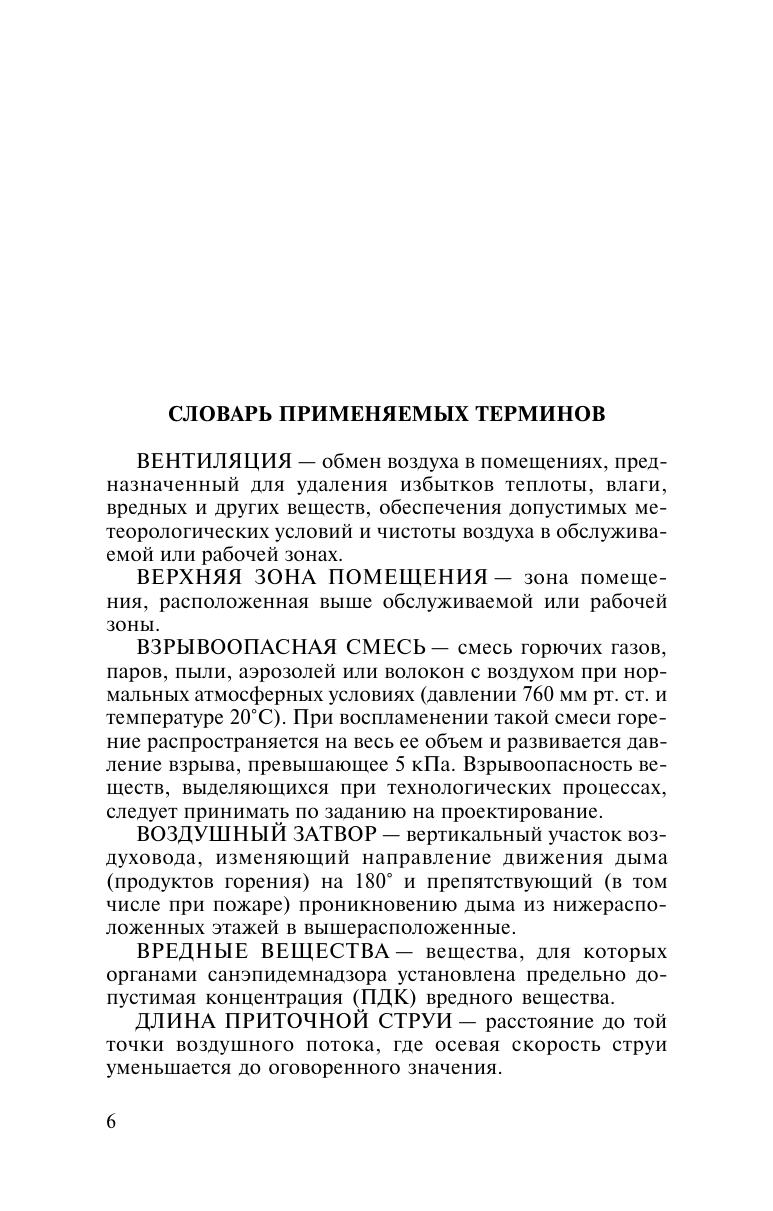 СЛОВАРЬ ПРИМЕНЯЕМЫХ ТЕРМИНОВ

ВЕНТИЛЯЦИЯ — обмен воздуха в помещениях, предназначенный для удаления избытков теплоты, влаги, вредных и других веществ, обеспечения допустимых метеорологических условий и чистоты воздуха в обслуживаемой или рабочей зонах.

ВЕРХНЯЯ ЗОНА ПОМЕЩЕНИЯ — зона помещения, расположенная выше обслуживаемой или рабочей зоны.

ВЗРЫВООПАСНАЯ СМЕСЬ — смесь горючих газов, паров, пыли, аэрозолей или волокон с воздухом при нормальных атмосферных условиях (давлении 760 мм рт. ст. и температуре 20°С). При воспламенении такой смеси горение распространяется на весь ее объем и развивается давление взрыва, превышающее 5 кПа. Взрывоопасность веществ, выделяющихся при технологических процессах, следует принимать по заданию на проектирование.

ВОЗДУШНЫЙ ЗАТВОР — вертикальный участок воздуховода, изменяющий направление движения дыма (продуктов горения) на 180° и препятствующий (в том числе при пожаре) проникновению дыма из нижерасположенных этажей в вышерасположенные.

ВРЕДНЫЕ ВЕЩЕСТВА — вещества, для которых органами санэпидемнадзора установлена предельно допустимая концентрация (ПДК) вредного вещества.

ДЛИНА ПРИТОЧНОЙ СТРУИ — расстояние до той точки воздушного потока, где осевая скорость струи уменьшается до оговоренного значения.

6